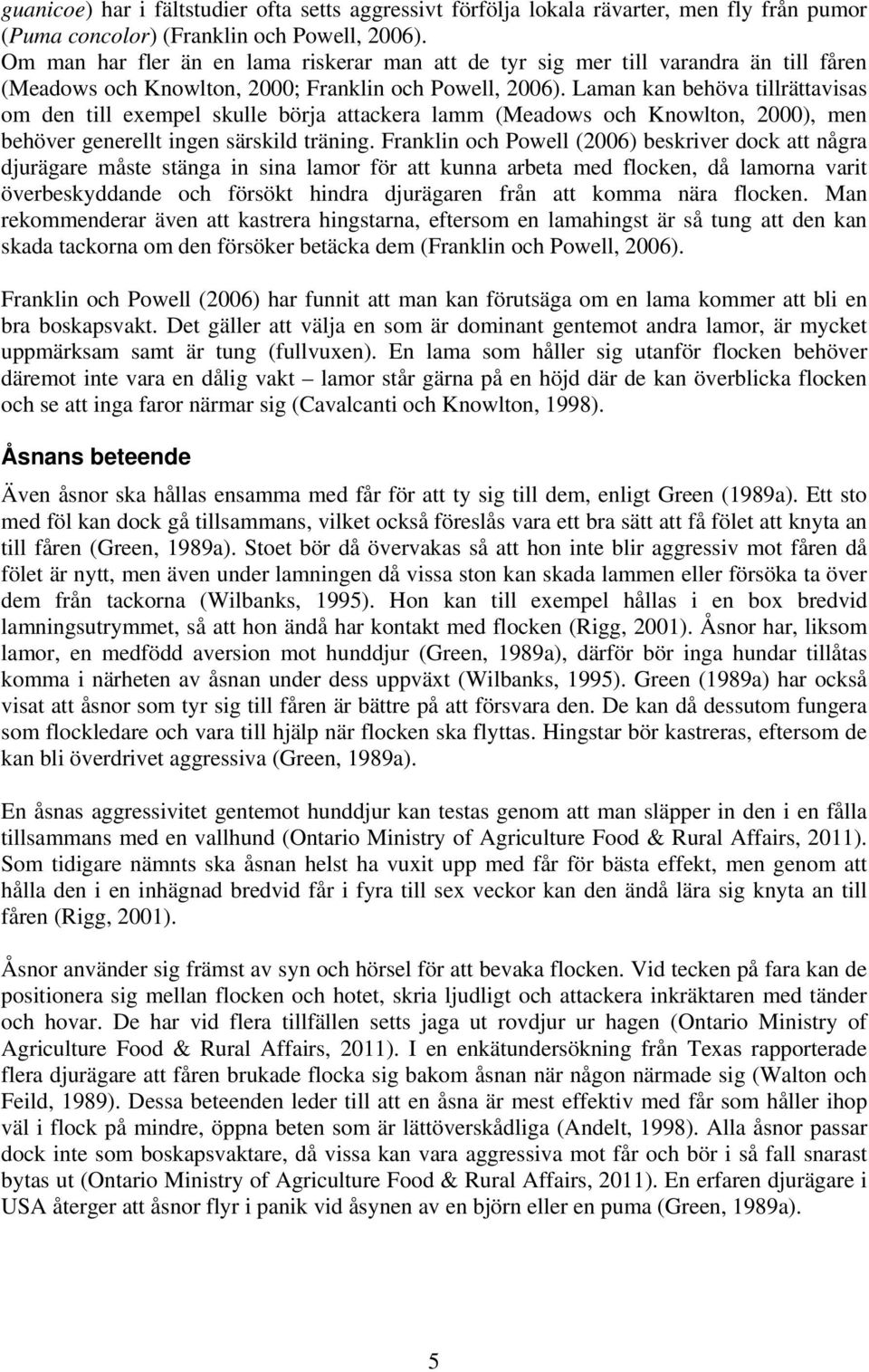 guanicoe) har i fältstudier ofta setts aggressivt förfölja lokala rävarter, men fly från pumor (Puma concolor) (Franklin och Powell, 2006). Om man har fler än en lama riskerar man att de tyr sig mer till varandra än till fåren (Meadows och Knowlton, 2000; Franklin och Powell, 2006). Laman kan behöva tillrättavisas om den till exempel skulle börja attackera lamm (Meadows och Knowlton, 2000), men behöver generellt ingen särskild träning. Franklin och Powell (2006) beskriver dock att några djurägare måste stänga in sina lamor för att kunna arbeta med flocken, då lamorna varit överbeskyddande och försökt hindra djurägaren från att komma nära flocken. Man rekommenderar även att kastrera hingstarna, eftersom en lamahingst är så tung att den kan skada tackorna om den försöker betäcka dem (Franklin och Powell, 2006).

Franklin och Powell (2006) har funnit att man kan förutsäga om en lama kommer att bli en bra boskapsvakt. Det gäller att välja en som är dominant gentemot andra lamor, är mycket uppmärksam samt är tung (fullvuxen). En lama som håller sig utanför flocken behöver däremot inte vara en dålig vakt – lamor står gärna på en höjd där de kan överblicka flocken och se att inga faror närmar sig (Cavalcanti och Knowlton, 1998).

Åsnans beteende

Även åsnor ska hållas ensamma med får för att ty sig till dem, enligt Green (1989a). Ett sto med föl kan dock gå tillsammans, vilket också föreslås vara ett bra sätt att få fölet att knyta an till fåren (Green, 1989a). Stoet bör då övervakas så att hon inte blir aggressiv mot fåren då fölet är nytt, men även under lamningen då vissa ston kan skada lammen eller försöka ta över dem från tackorna (Wilbanks, 1995). Hon kan till exempel hållas i en box bredvid lamningsutrymmet, så att hon ändå har kontakt med flocken (Rigg, 2001). Åsnor har, liksom lamor, en medfödd aversion mot hunddjur (Green, 1989a), därför bör inga hundar tillåtas komma i närheten av åsnan under dess uppväxt (Wilbanks, 1995). Green (1989a) har också visat att åsnor som tyr sig till fåren är bättre på att försvara den. De kan då dessutom fungera som flockledare och vara till hjälp när flocken ska flyttas. Hingstar bör kastreras, eftersom de kan bli överdrivet aggressiva (Green, 1989a).

En åsnas aggressivitet gentemot hunddjur kan testas genom att man släpper in den i en fålla tillsammans med en vallhund (Ontario Ministry of Agriculture Food & Rural Affairs, 2011). Som tidigare nämnts ska åsnan helst ha vuxit upp med får för bästa effekt, men genom att hålla den i en inhägnad bredvid får i fyra till sex veckor kan den ändå lära sig knyta an till fåren (Rigg, 2001).

Åsnor använder sig främst av syn och hörsel för att bevaka flocken. Vid tecken på fara kan de positionera sig mellan flocken och hotet, skria ljudligt och attackera inkräktaren med tänder och hovar. De har vid flera tillfällen setts jaga ut rovdjur ur hagen (Ontario Ministry of Agriculture Food & Rural Affairs, 2011). I en enkätundersökning från Texas rapporterade flera djurägare att fåren brukade flocka sig bakom åsnan när någon närmade sig (Walton och Feild, 1989). Dessa beteenden leder till att en åsna är mest effektiv med får som håller ihop väl i flock på mindre, öppna beten som är lättöverskådliga (Andelt, 1998). Alla åsnor passar dock inte som boskapsvaktare, då vissa kan vara aggressiva mot får och bör i så fall snarast bytas ut (Ontario Ministry of Agriculture Food & Rural Affairs, 2011). En erfaren djurägare i USA återger att åsnor flyr i panik vid åsynen av en björn eller en puma (Green, 1989a).

5